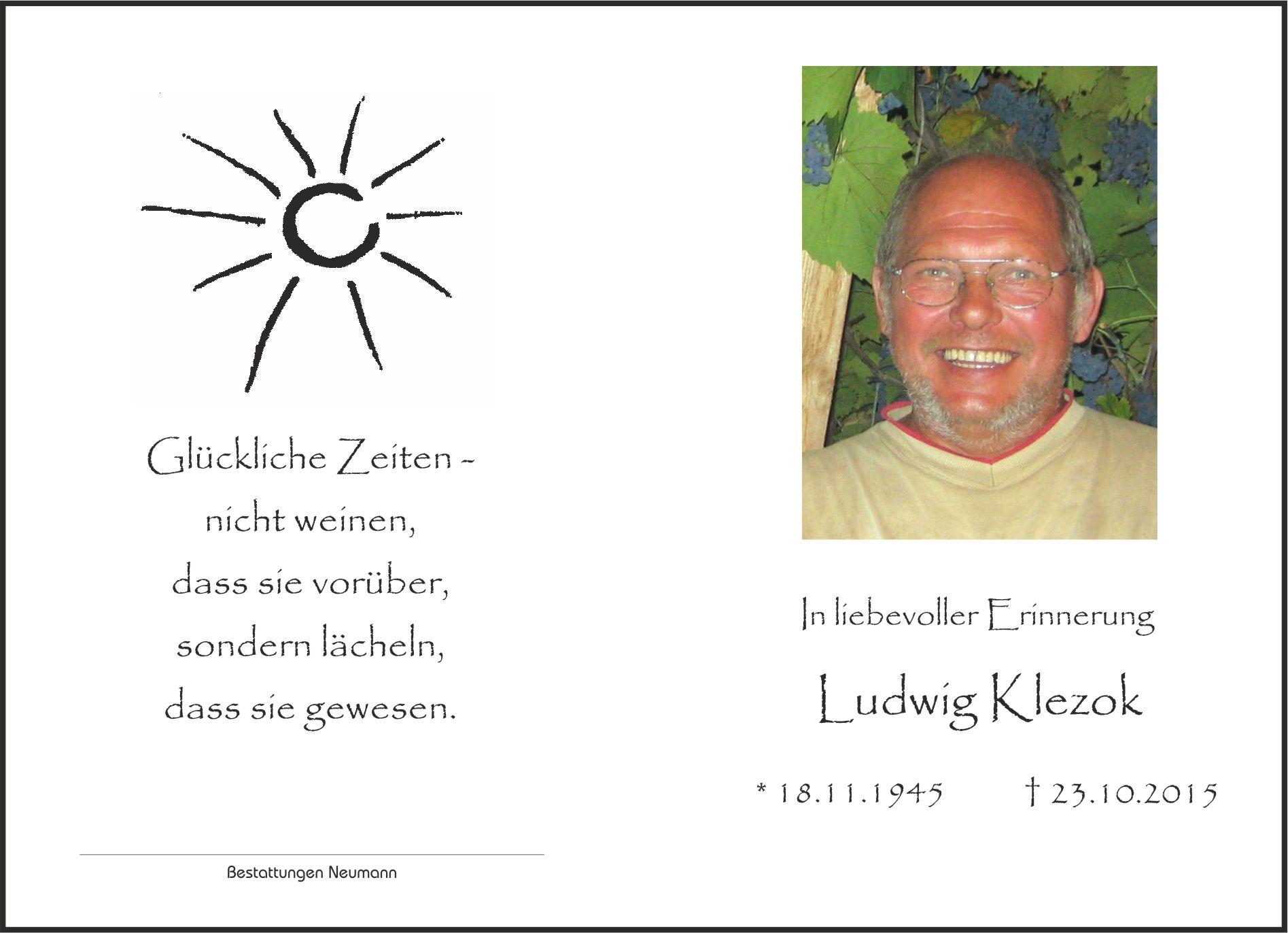 Glückliche Zeiten -
nicht weinen,
dass sie vorüber,
sondern lächeln,
dass sie gewesen.

Bestattungen Neumann

In liebevoller Erinnerung

Ludwig Klezok

* 18.11.1945 † 23.10.2015